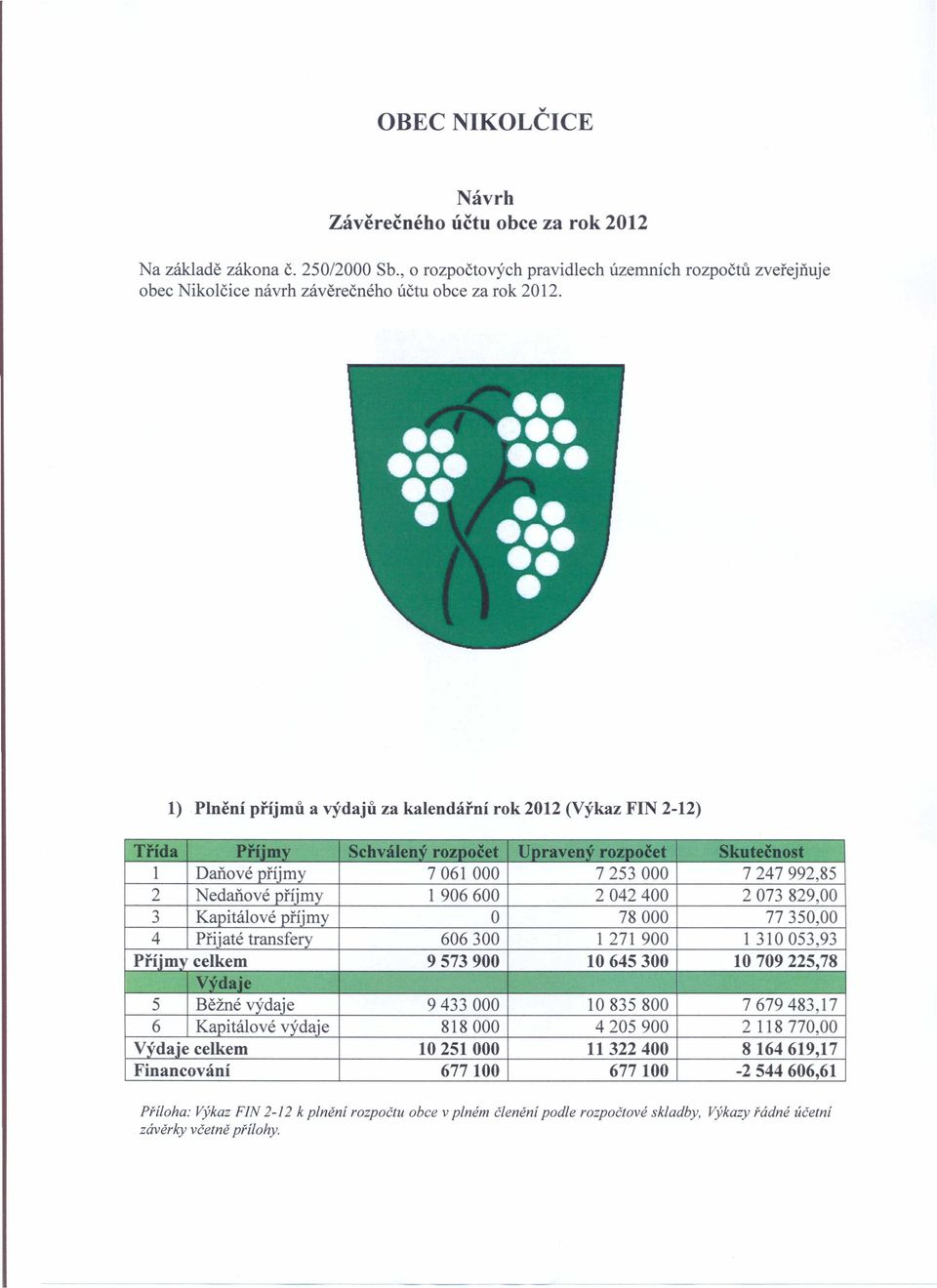 OBEC NIKOLČICE

Návrh
Závěrečného účtu obce za rok 2012

Na základě zákona č. 250/2000 Sb., o rozpočtových pravidlech územních rozpočtů zveřejňuje obec Nikolčice návrh závěrečného účtu obce za rok 2012.

1) Plnění příjmů a výdajů za kalendářní rok 2012 (Výkaz FIN 2-12)

| Třída | Příjmy | Schválený rozpočet | Upravený rozpočet | Skutečnost |
|---|---|---|---|---|
| 1 | Daňové příjmy | 7 061 000 | 7 253 000 | 7 247 992,85 |
| 2 | Nedaňové příjmy | 1 906 600 | 2 042 400 | 2 073 829,00 |
| 3 | Kapitálové příjmy | 0 | 78 000 | 77 350,00 |
| 4 | Přijaté transfery | 606 300 | 1 271 900 | 1 310 053,93 |
| Příjmy celkem | | 9 573 900 | 10 645 300 | 10 709 225,78 |
| | Výdaje | | | |
| 5 | Běžné výdaje | 9 433 000 | 10 835 800 | 7 679 483,17 |
| 6 | Kapitálové výdaje | 818 000 | 4 205 900 | 2 118 770,00 |
| Výdaje celkem | | 10 251 000 | 11 322 400 | 8 164 619,17 |
| Financování | | 677 100 | 677 100 | -2 544 606,61 |

Příloha: Výkaz FIN 2-12 k plnění rozpočtu obce v plném členění podle rozpočtové skladby, Výkazy řádné účetní závěrky včetně přílohy.